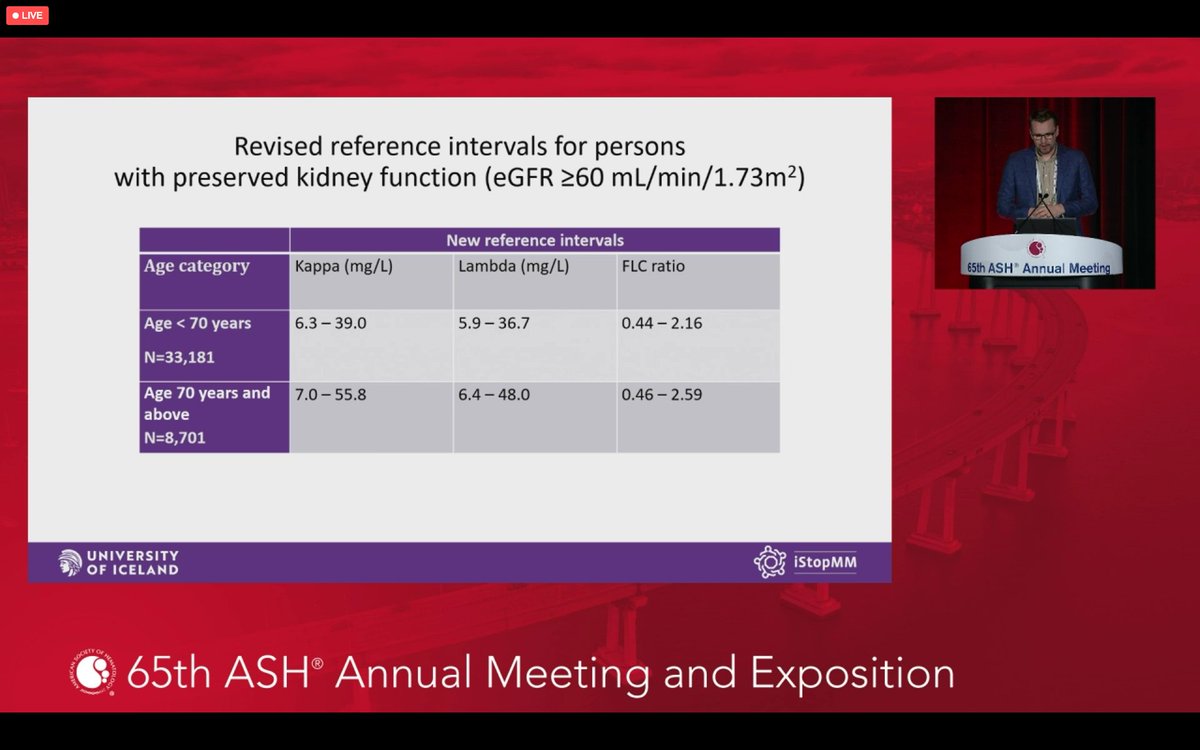 LIVE

Revised reference intervals for persons with preserved kidney function (eGFR ≥60 mL/min/1.73m$^2$)

| | New reference intervals | | |
|---|---|---|---|
| Age category | Kappa (mg/L) | Lambda (mg/L) | FLC ratio |
| Age < 70 years N=33,181 | 6.3 – 39.0 | 5.9 – 36.7 | 0.44 – 2.16 |
| Age 70 years and above N=8,701 | 7.0 – 55.8 | 6.4 – 48.0 | 0.46 – 2.59 |

UNIVERSITY OF ICELAND

iStopMM

65th ASH® Annual Meeting

AMERICAN SOCIETY OF HEMATOLOGY

65th ASH® Annual Meeting and Exposition